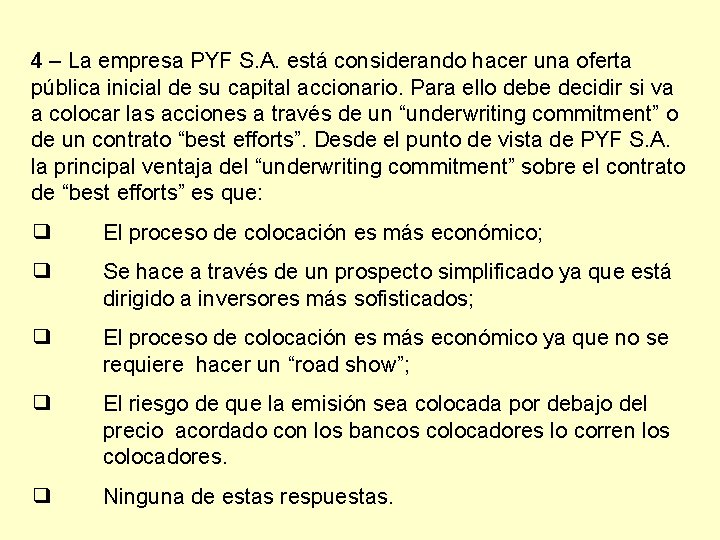 4 – La empresa PYF S.A. está considerando hacer una oferta pública inicial de su capital accionario. Para ello debe decidir si va a colocar las acciones a través de un "underwriting commitment" o de un contrato "best efforts". Desde el punto de vista de PYF S.A. la principal ventaja del "underwriting commitment" sobre el contrato de "best efforts" es que:

☐ El proceso de colocación es más económico;

☐ Se hace a través de un prospecto simplificado ya que está dirigido a inversores más sofisticados;

☐ El proceso de colocación es más económico ya que no se requiere hacer un "road show";

☐ El riesgo de que la emisión sea colocada por debajo del precio acordado con los bancos colocadores lo corren los colocadores.

☐ Ninguna de estas respuestas.